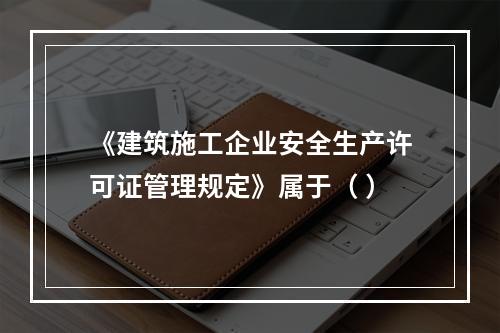 《建筑施工企业安全生产许可证管理规定》属于（）